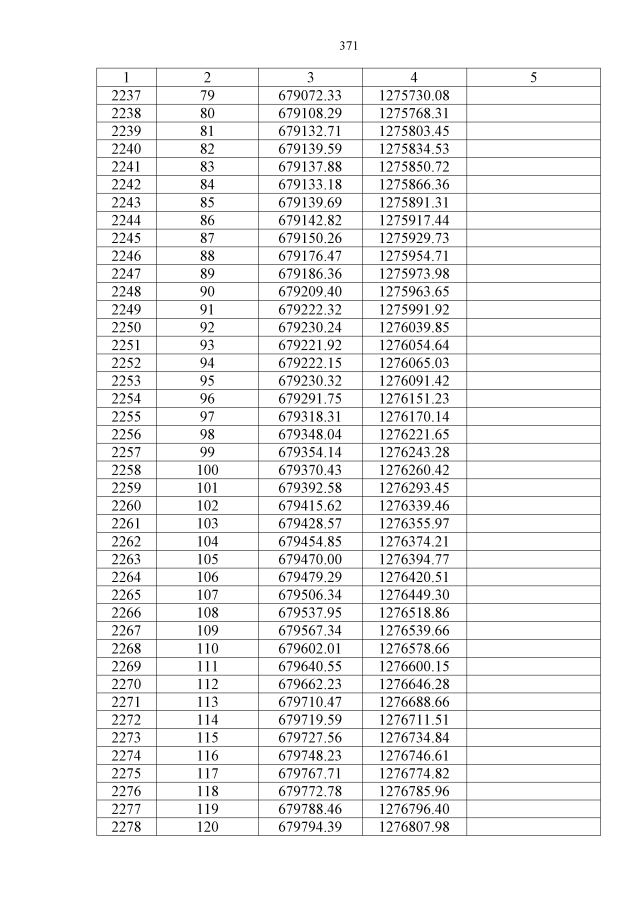 371

| 1 | 2 | 3 | 4 | 5 |
|---|---|---|---|---|
| 2237 | 79 | 679072.33 | 1275730.08 | |
| 2238 | 80 | 679108.29 | 1275768.31 | |
| 2239 | 81 | 679132.71 | 1275803.45 | |
| 2240 | 82 | 679139.59 | 1275834.53 | |
| 2241 | 83 | 679137.88 | 1275850.72 | |
| 2242 | 84 | 679133.18 | 1275866.36 | |
| 2243 | 85 | 679139.69 | 1275891.31 | |
| 2244 | 86 | 679142.82 | 1275917.44 | |
| 2245 | 87 | 679150.26 | 1275929.73 | |
| 2246 | 88 | 679176.47 | 1275954.71 | |
| 2247 | 89 | 679186.36 | 1275973.98 | |
| 2248 | 90 | 679209.40 | 1275963.65 | |
| 2249 | 91 | 679222.32 | 1275991.92 | |
| 2250 | 92 | 679230.24 | 1276039.85 | |
| 2251 | 93 | 679221.92 | 1276054.64 | |
| 2252 | 94 | 679222.15 | 1276065.03 | |
| 2253 | 95 | 679230.32 | 1276091.42 | |
| 2254 | 96 | 679291.75 | 1276151.23 | |
| 2255 | 97 | 679318.31 | 1276170.14 | |
| 2256 | 98 | 679348.04 | 1276221.65 | |
| 2257 | 99 | 679354.14 | 1276243.28 | |
| 2258 | 100 | 679370.43 | 1276260.42 | |
| 2259 | 101 | 679392.58 | 1276293.45 | |
| 2260 | 102 | 679415.62 | 1276339.46 | |
| 2261 | 103 | 679428.57 | 1276355.97 | |
| 2262 | 104 | 679454.85 | 1276374.21 | |
| 2263 | 105 | 679470.00 | 1276394.77 | |
| 2264 | 106 | 679479.29 | 1276420.51 | |
| 2265 | 107 | 679506.34 | 1276449.30 | |
| 2266 | 108 | 679537.95 | 1276518.86 | |
| 2267 | 109 | 679567.34 | 1276539.66 | |
| 2268 | 110 | 679602.01 | 1276578.66 | |
| 2269 | 111 | 679640.55 | 1276600.15 | |
| 2270 | 112 | 679662.23 | 1276646.28 | |
| 2271 | 113 | 679710.47 | 1276688.66 | |
| 2272 | 114 | 679719.59 | 1276711.51 | |
| 2273 | 115 | 679727.56 | 1276734.84 | |
| 2274 | 116 | 679748.23 | 1276746.61 | |
| 2275 | 117 | 679767.71 | 1276774.82 | |
| 2276 | 118 | 679772.78 | 1276785.96 | |
| 2277 | 119 | 679788.46 | 1276796.40 | |
| 2278 | 120 | 679794.39 | 1276807.98 | |